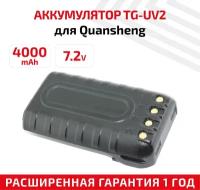 АККУМУЛЯТОР TG-UV2
для Quansheng

4000 mAh

7.2v

РАСШИРЕННАЯ ГАРАНТИЯ 1 ГОД